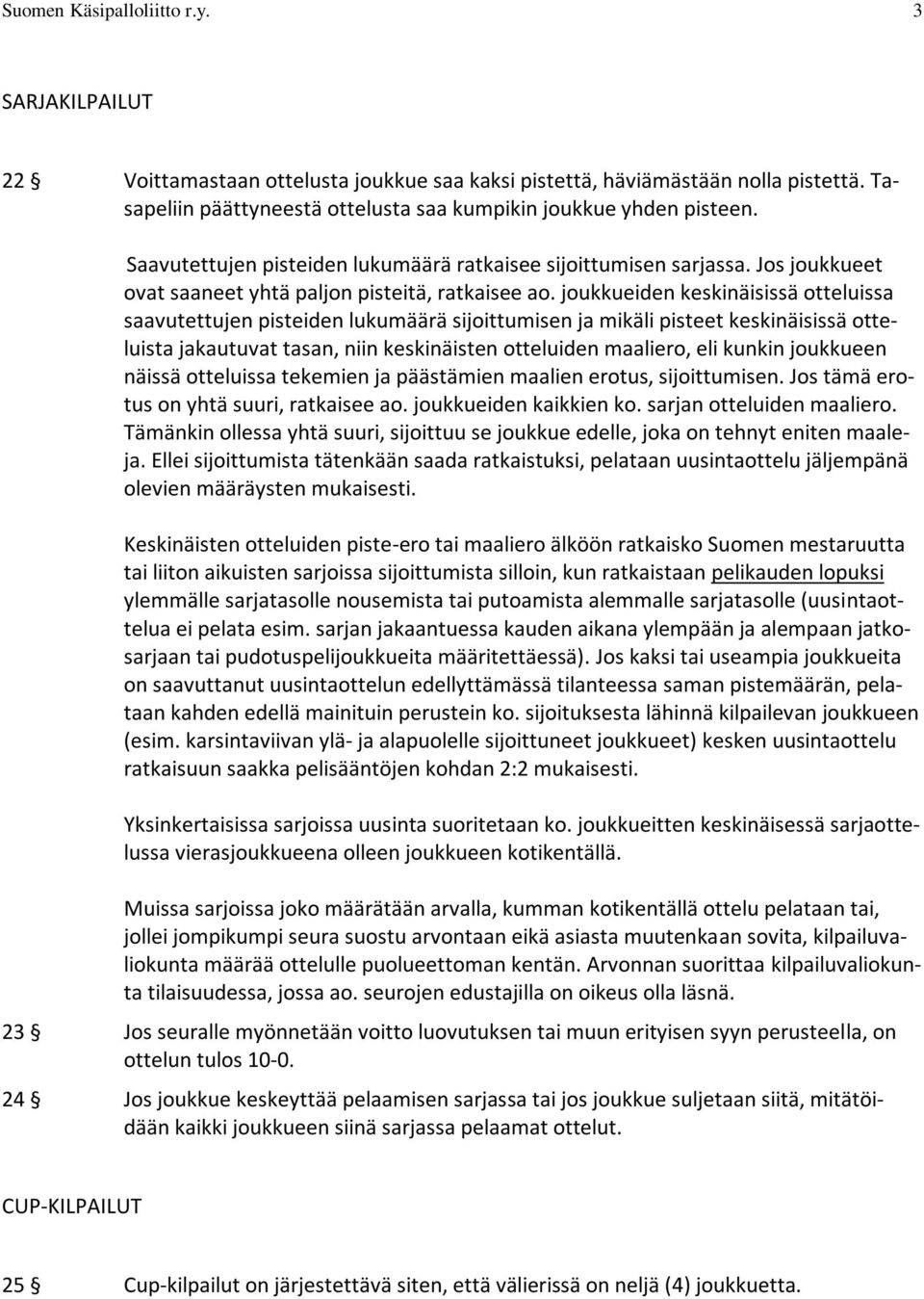 Suomen Käsipalloliitto r.y. 3

SARJAKILPAILUT

22 § Voittamastaan ottelusta joukkue saa kaksi pistettä, häviämästään nolla pistettä. Tasapeliin päättyneestä ottelusta saa kumpikin joukkue yhden pisteen.

Saavutettujen pisteiden lukumäärä ratkaisee sijoittumisen sarjassa. Jos joukkueet ovat saaneet yhtä paljon pisteitä, ratkaisee ao. joukkueiden keskinäisissä otteluissa saavutettujen pisteiden lukumäärä sijoittumisen ja mikäli pisteet keskinäisissä otteluista jakautuvat tasan, niin keskinäisten otteluiden maaliero, eli kunkin joukkueen näissä otteluissa tekemien ja päästämien maalien erotus, sijoittumisen. Jos tämä erotus on yhtä suuri, ratkaisee ao. joukkueiden kaikkien ko. sarjan otteluiden maaliero. Tämänkin ollessa yhtä suuri, sijoittuu se joukkue edelle, joka on tehnyt eniten maaleja. Ellei sijoittumista tätenkään saada ratkaistuksi, pelataan uusintaottelu jäljempänä olevien määräysten mukaisesti.

Keskinäisten otteluiden piste-ero tai maaliero älköön ratkaisko Suomen mestaruutta tai liiton aikuisten sarjoissa sijoittumista silloin, kun ratkaistaan pelikauden lopuksi ylemmälle sarjatasolle nousemista tai putoamista alemmalle sarjatasolle (uusintaottelua ei pelata esim. sarjan jakaantuessa kauden aikana ylempään ja alempaan jatkosarjaan tai pudotuspelijoukkueita määritettäessä). Jos kaksi tai useampia joukkueita on saavuttanut uusintaottelun edellyttämässä tilanteessa saman pistemäärän, pelataan kahden edellä mainituin perustein ko. sijoituksesta lähinnä kilpailevan joukkueen (esim. karsintaviivan ylä- ja alapuolelle sijoittuneet joukkueet) kesken uusintaottelu ratkaisuun saakka pelisääntöjen kohdan 2:2 mukaisesti.

Yksinkertaisissa sarjoissa uusinta suoritetaan ko. joukkueitten keskinäisessä sarjaottelussa vierasjoukkueena olleen joukkueen kotikentällä.

Muissa sarjoissa joko määrätään arvalla, kumman kotikentällä ottelu pelataan tai, jollei jompikumpi seura suostu arvontaan eikä asiasta muutenkaan sovita, kilpailuvaliokunta määrää ottelulle puolueettoman kentän. Arvonnan suorittaa kilpailuvaliokunta tilaisuudessa, jossa ao. seurojen edustajilla on oikeus olla läsnä.

23 § Jos seuralle myönnetään voitto luovutuksen tai muun erityisen syyn perusteella, on ottelun tulos 10-0.

24 § Jos joukkue keskeyttää pelaamisen sarjassa tai jos joukkue suljetaan siitä, mitätöidään kaikki joukkueen siinä sarjassa pelaamat ottelut.

CUP-KILPAILUT

25 § Cup-kilpailut on järjestettävä siten, että välierissä on neljä (4) joukkuetta.